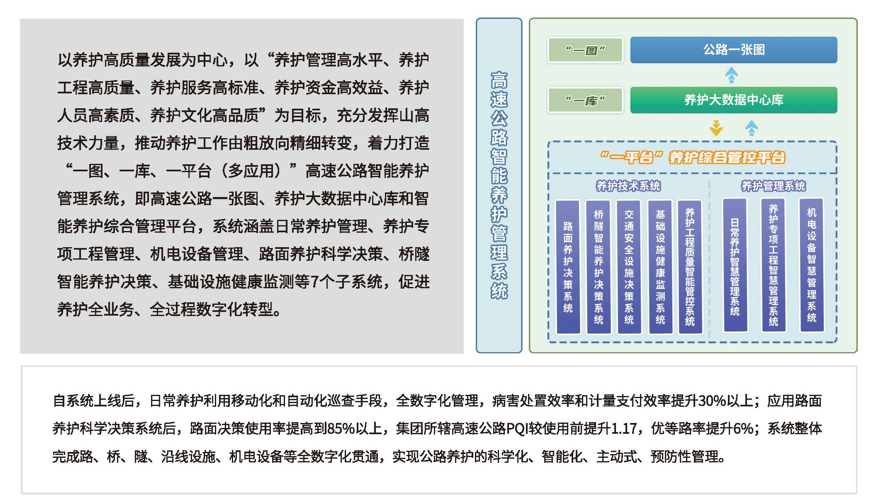 以养护高质量发展为中心，以“养护管理高水平、养护工程高质量、养护服务高标准、养护资金高效益、养护人员高素质、养护文化高品质”为目标，充分发挥山高技术力量，推动养护工作由粗放向精细转变，着力打造“一图、一库、一平台（多应用）”高速公路智能养护管理系统，即高速公路一张图、养护大数据中心库和智能养护综合管理平台，系统涵盖日常养护管理、养护专项工程管理、机电设备管理、路面养护科学决策、桥隧智能养护决策、基础设施健康监测等7个子系统，促进养护全业务、全过程数字化转型。

高速公路智能养护管理系统

“一图”

公路一张图

“一库”

养护大数据中心库

“一平台”养护综合管控平台

养护技术系统

路面养护决策系统

桥隧智能养护决策系统

交通安全设施决策系统

基础设施健康监测系统

养护工程质量智能管控系统

养护管理系统

日常养护智慧管理系统

养护专项工程智慧管理系统

机电设备智慧管理系统

自系统上线后，日常养护利用移动化和自动化巡查手段，全数字化管理，病害处置效率和计量支付效率提升30%以上；应用路面养护科学决策系统后，路面决策使用率提高到85%以上，集团所辖高速公路PQI较使用前提升1.17，优等路率提升6%；系统整体完成路、桥、隧、沿线设施、机电设备等全数字化贯通，实现公路养护的科学化、智能化、主动式、预防性管理。